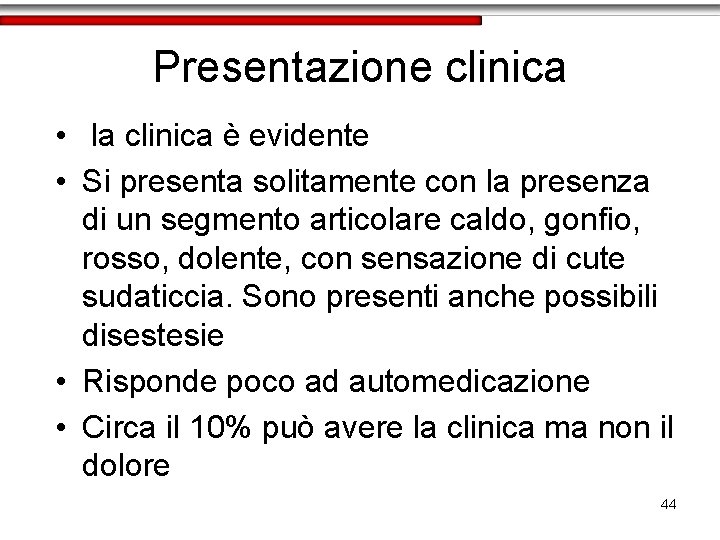 Presentazione clinica

• la clinica è evidente
• Si presenta solitamente con la presenza di un segmento articolare caldo, gonfio, rosso, dolente, con sensazione di cute sudaticcia. Sono presenti anche possibili disestesie
• Risponde poco ad automedicazione
• Circa il 10% può avere la clinica ma non il dolore

44